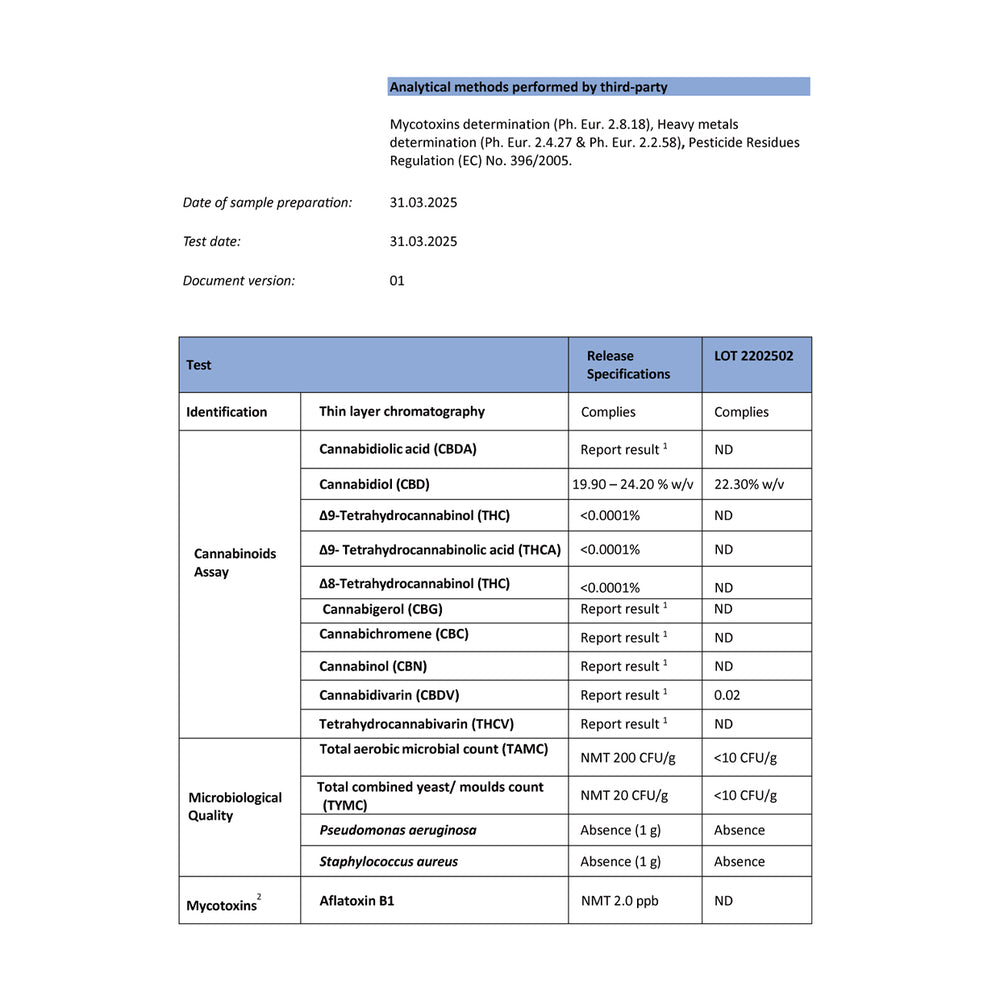 Analytical methods performed by third-party

Mycotoxins determination (Ph. Eur. 2.8.18), Heavy metals determination (Ph. Eur. 2.4.27 & Ph. Eur. 2.2.58), Pesticide Residues Regulation (EC) No. 396/2005.

Date of sample preparation: 31.03.2025

Test date: 31.03.2025

Document version: 01

| Test | | Release Specifications | LOT 2202502 |
|---|---|---|---|
| Identification | Thin layer chromatography | Complies | Complies |
| Cannabinoids Assay | Cannabidiolic acid (CBDA) | Report result $^1$ | ND |
| | Cannabidiol (CBD) | 19.90 – 24.20 % w/v | 22.30% w/v |
| | Δ9-Tetrahydrocannabinol (THC) | <0.0001% | ND |
| | Δ9- Tetrahydrocannabinolic acid (THCA) | <0.0001% | ND |
| | Δ8-Tetrahydrocannabinol (THC) | <0.0001% | ND |
| | Cannabigerol (CBG) | Report result $^1$ | ND |
| | Cannabichromene (CBC) | Report result $^1$ | ND |
| | Cannabinol (CBN) | Report result $^1$ | ND |
| | Cannabidivarin (CBDV) | Report result $^1$ | 0.02 |
| | Tetrahydrocannabivarin (THCV) | Report result $^1$ | ND |
| Microbiological Quality | Total aerobic microbial count (TAMC) | NMT 200 CFU/g | <10 CFU/g |
| | Total combined yeast/ moulds count (TYMC) | NMT 20 CFU/g | <10 CFU/g |
| | Pseudomonas aeruginosa | Absence (1 g) | Absence |
| | Staphylococcus aureus | Absence (1 g) | Absence |
| Mycotoxins $^2$ | Aflatoxin B1 | NMT 2.0 ppb | ND |